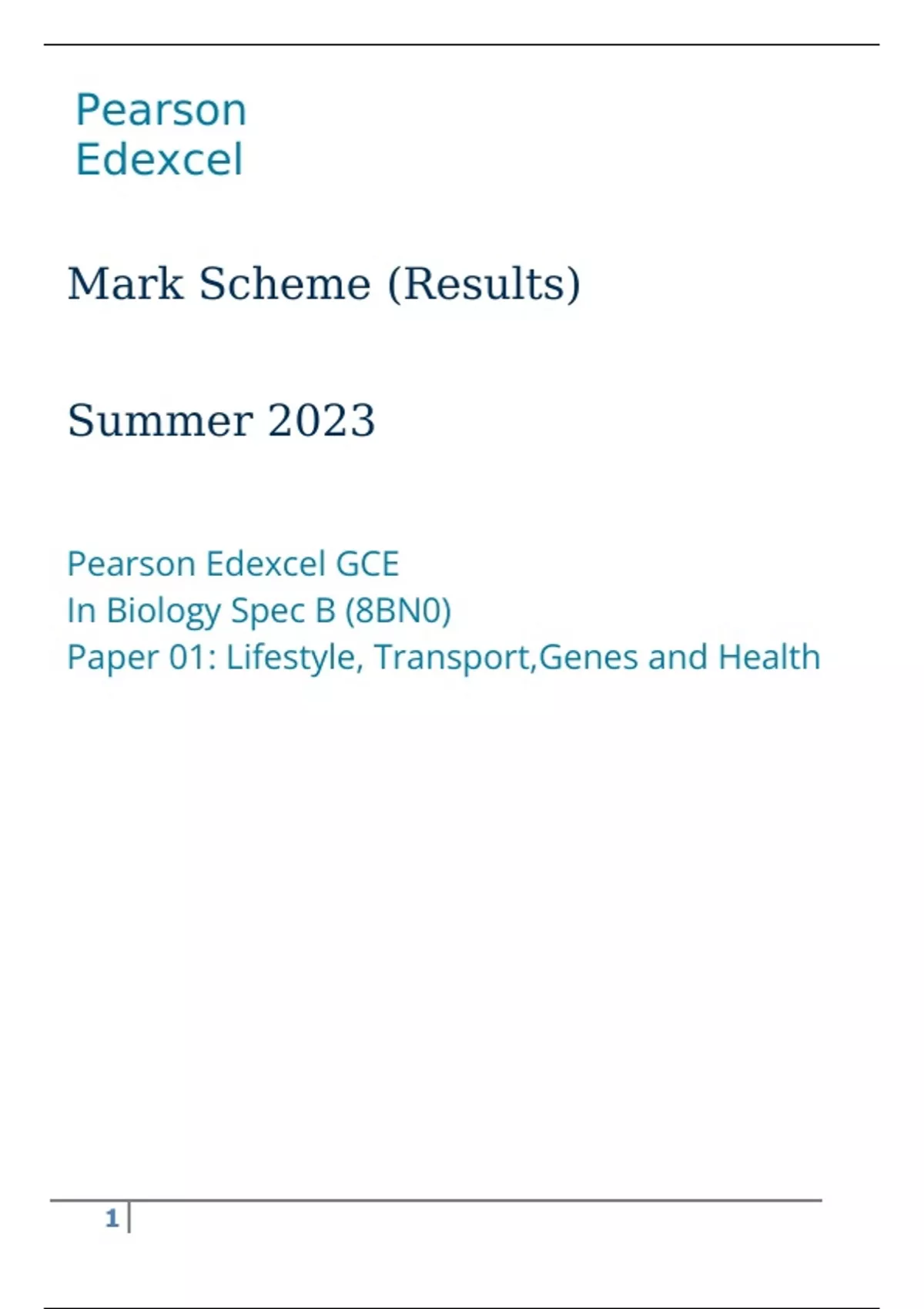 Pearson
Edexcel

Mark Scheme (Results)

Summer 2023

Pearson Edexcel GCE
In Biology Spec B (8BN0)
Paper 01: Lifestyle, Transport,Genes and Health

1